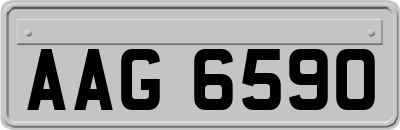 AAG 6590